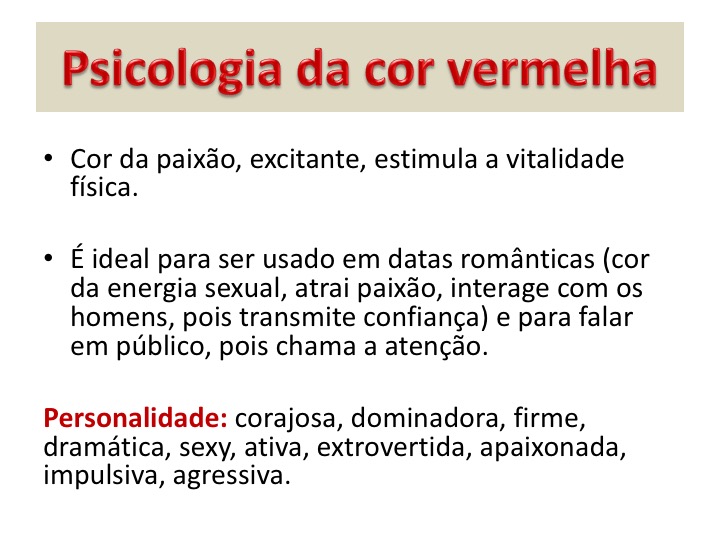 Psicologia da cor vermelha

• Cor da paixão, excitante, estimula a vitalidade física.

• É ideal para ser usado em datas românticas (cor da energia sexual, atrai paixão, interage com os homens, pois transmite confiança) e para falar em público, pois chama a atenção.

Personalidade: corajosa, dominadora, firme, dramática, sexy, ativa, extrovertida, apaixonada, impulsiva, agressiva.